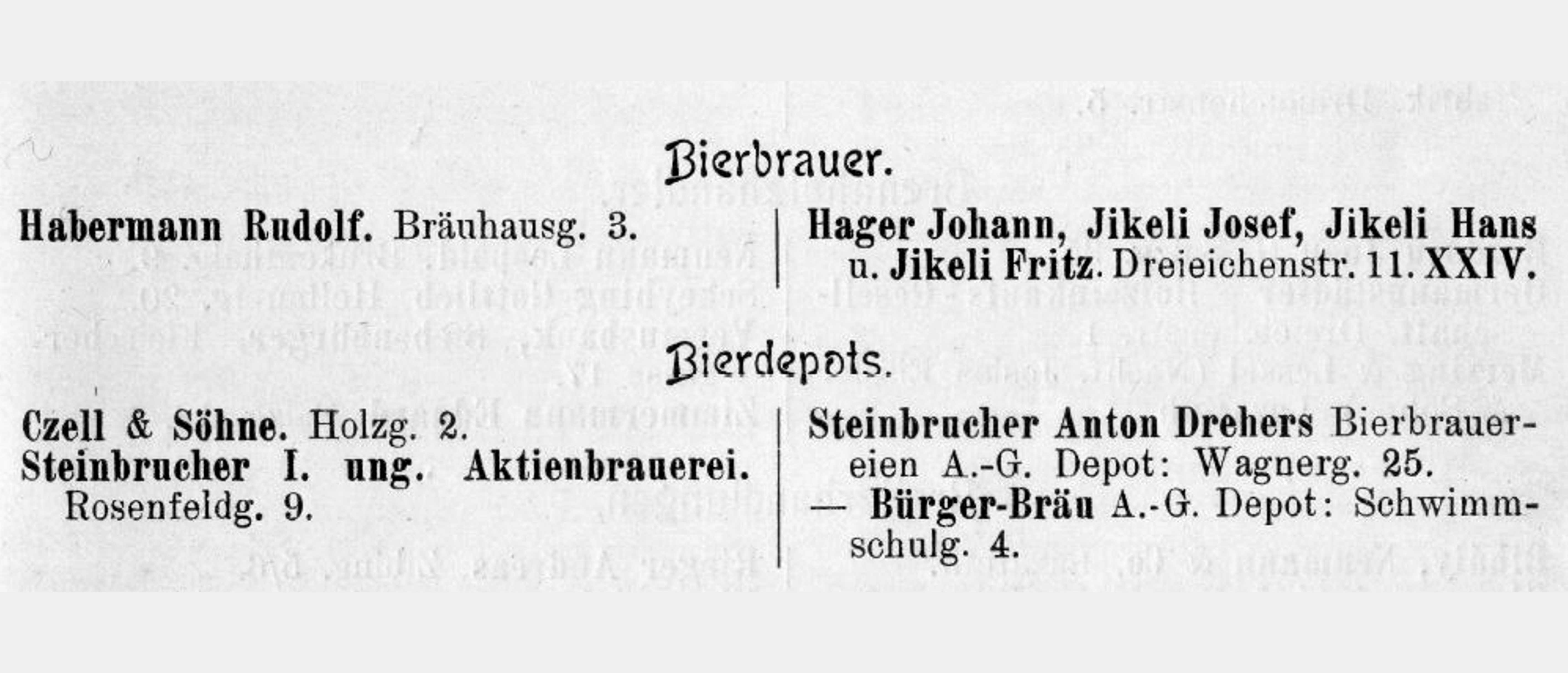 Bierbrauer.

Habermann Rudolf. Bräuhausg. 3.

Hager Johann, Jikeli Josef, Jikeli Hans u. Jikeli Fritz. Dreieichenstr. 11. XXIV.

Bierdepots.

Czell & Söhne. Holzg. 2.
Steinbrucher I. ung. Aktienbrauerei. Rosenfeldg. 9.

Steinbrucher Anton Drehers Bierbrauereien A.-G. Depot: Wagnerg. 25.
— Bürger-Bräu A.-G. Depot: Schwimmschulg. 4.